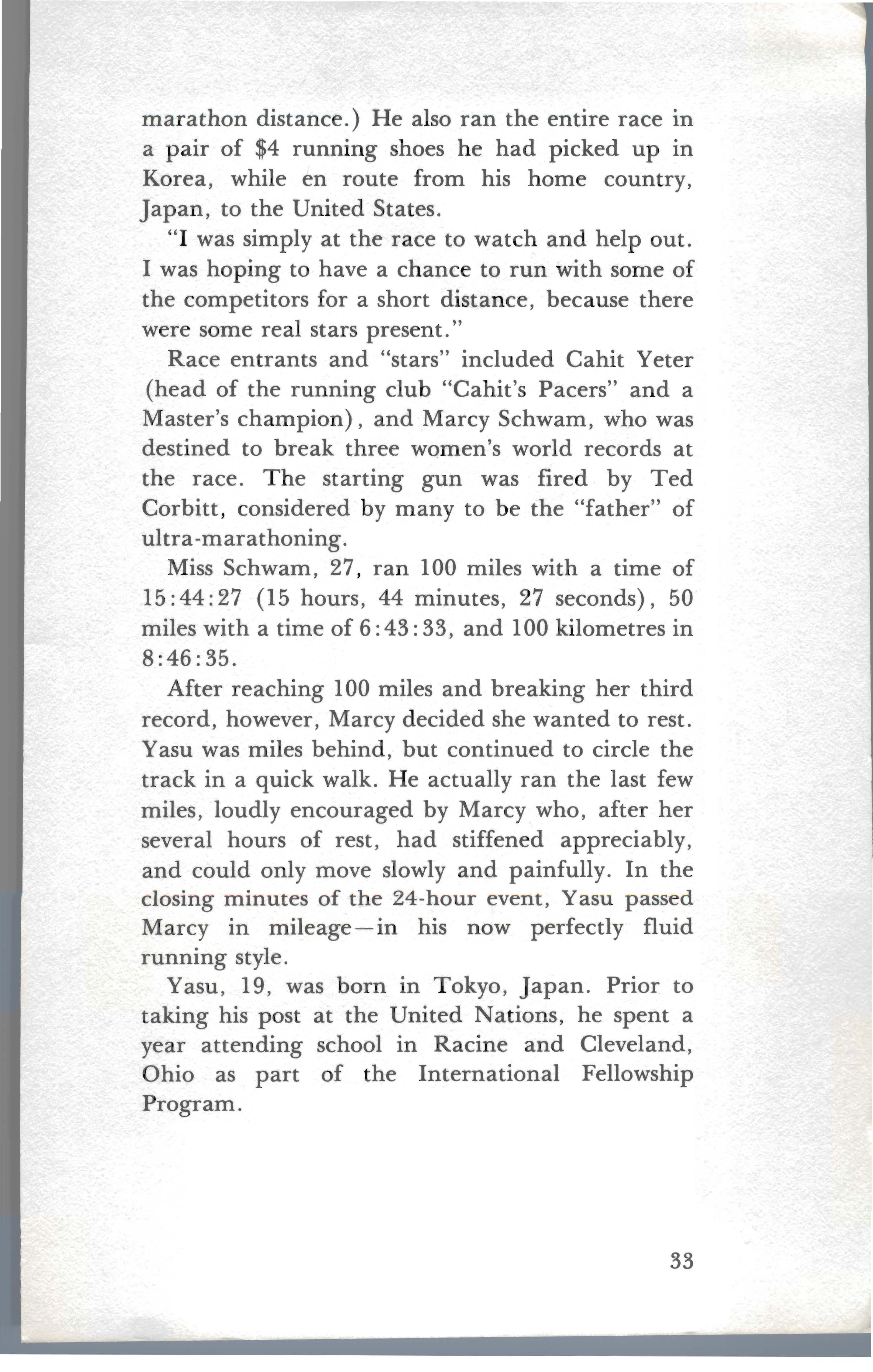 marathon distance.) He also ran the entire race in a pair of \$4 running shoes he had picked up in Korea, while en route from his home country, Japan, to the United States.

"I was simply at the race to watch and help out. I was hoping to have a chance to run with some of the competitors for a short distance, because there were some real stars present."

Race entrants and "stars" included Cahit Yeter (head of the running club "Cahit's Pacers" and a Master's champion), and Marcy Schwam, who was destined to break three women's world records at the race. The starting gun was fired by Ted Corbitt, considered by many to be the "father" of ultra-marathoning.

Miss Schwam, 27, ran 100 miles with a time of 15:44:27 (15 hours, 44 minutes, 27 seconds), 50 miles with a time of 6:43:33, and 100 kilometres in 8:46:35.

After reaching 100 miles and breaking her third record, however, Marcy decided she wanted to rest. Yasu was miles behind, but continued to circle the track in a quick walk. He actually ran the last few miles, loudly encouraged by Marcy who, after her several hours of rest, had stiffened appreciably, and could only move slowly and painfully. In the closing minutes of the 24-hour event, Yasu passed Marcy in mileage—in his now perfectly fluid running style.

Yasu, 19, was born in Tokyo, Japan. Prior to taking his post at the United Nations, he spent a year attending school in Racine and Cleveland, Ohio as part of the International Fellowship Program.

33